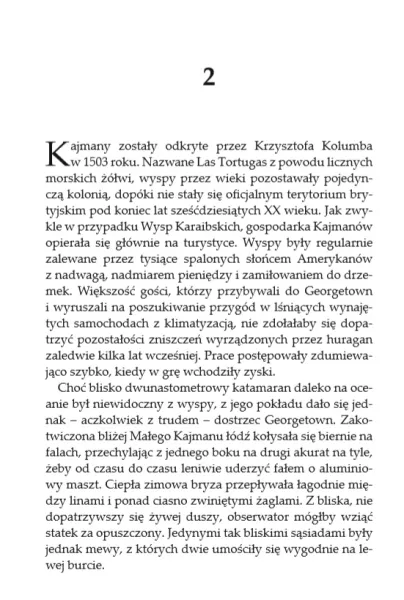 2

Kajmany zostały odkryte przez Krzysztofa Kolumba w 1503 roku. Nazwane Las Tortugas z powodu licznych morskich żółwi, wyspy przez wieki pozostawały pojedynczą kolonią, dopóki nie stały się oficjalnym terytorium brytyjskim pod koniec lat sześćdziesiątych XX wieku. Jak zwykle w przypadku Wysp Karaibskich, gospodarka Kajmanów opierała się głównie na turystyce. Wyspy były regularnie zalewane przez tysiące spalonych słońcem Amerykanów z nadwagą, nadmiarem pieniędzy i zamiłowaniem do drzemek. Większość gości, którzy przybywali do Georgetown i wyruszali na poszukiwanie przygód w lśniących wynajętych samochodach z klimatyzacją, nie zdołałaby się dopatrzyć pozostałości zniszczeń wyrządzonych przez huragan zaledwie kilka lat wcześniej. Prace postępowały zdumiewająco szybko, kiedy w grę wchodziły zyski.

Choć blisko dwunastometrowy katamaran daleko na oceanie był niewidoczny z wyspy, z jego pokładu dało się jednak – aczkolwiek z trudem – dostrzec Georgetown. Zakotwiczona bliżej Małego Kajmanu łódź kołysała się biernie na falach, przechylając z jednego boku na drugi akurat na tyle, żeby od czasu do czasu leniwie uderzyć fałem o aluminiowy maszt. Ciepła zimowa bryza przepływała łagodnie między linami i ponad ciasno zwiniętymi żaglami. Z bliska, nie dopatrzywszy się żywej duszy, obserwator mógłby wziąć statek za opuszczony. Jedynymi tak bliskimi sąsiadami były jednak mewy, z których dwie umościły się wygodnie na lewej burcie.